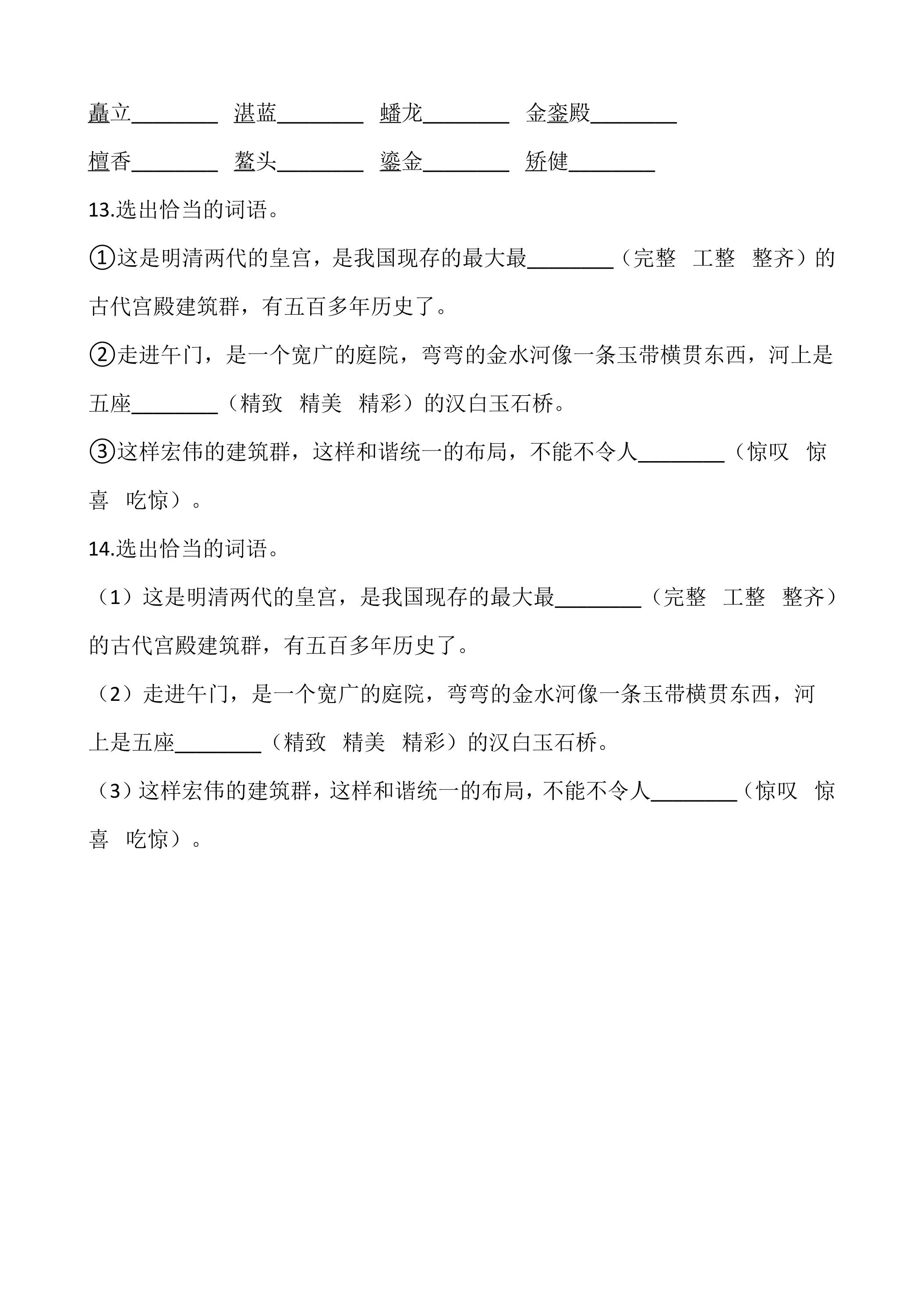 矗立____ 湛蓝____ 蟠龙____ 金銮殿____

檀香____ 鳌头____ 鎏金____ 矫健____

13.选出恰当的词语。

①这是明清两代的皇宫，是我国现存的最大最____（完整 工整 整齐）的古代宫殿建筑群，有五百多年历史了。

②走进午门，是一个宽广的庭院，弯弯的金水河像一条玉带横贯东西，河上是五座____（精致 精美 精彩）的汉白玉石桥。

③这样宏伟的建筑群，这样和谐统一的布局，不能不令人____（惊叹 惊喜 吃惊）。

14.选出恰当的词语。

（1）这是明清两代的皇宫，是我国现存的最大最____（完整 工整 整齐）的古代宫殿建筑群，有五百多年历史了。

（2）走进午门，是一个宽广的庭院，弯弯的金水河像一条玉带横贯东西，河上是五座____（精致 精美 精彩）的汉白玉石桥。

（3）这样宏伟的建筑群，这样和谐统一的布局，不能不令人____（惊叹 惊喜 吃惊）。